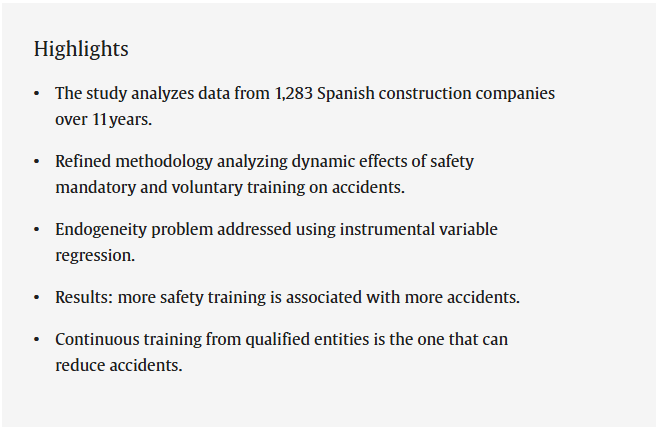 Highlights

• The study analyzes data from 1,283 Spanish construction companies over 11 years.

• Refined methodology analyzing dynamic effects of safety mandatory and voluntary training on accidents.

• Endogeneity problem addressed using instrumental variable regression.

• Results: more safety training is associated with more accidents.

• Continuous training from qualified entities is the one that can reduce accidents.